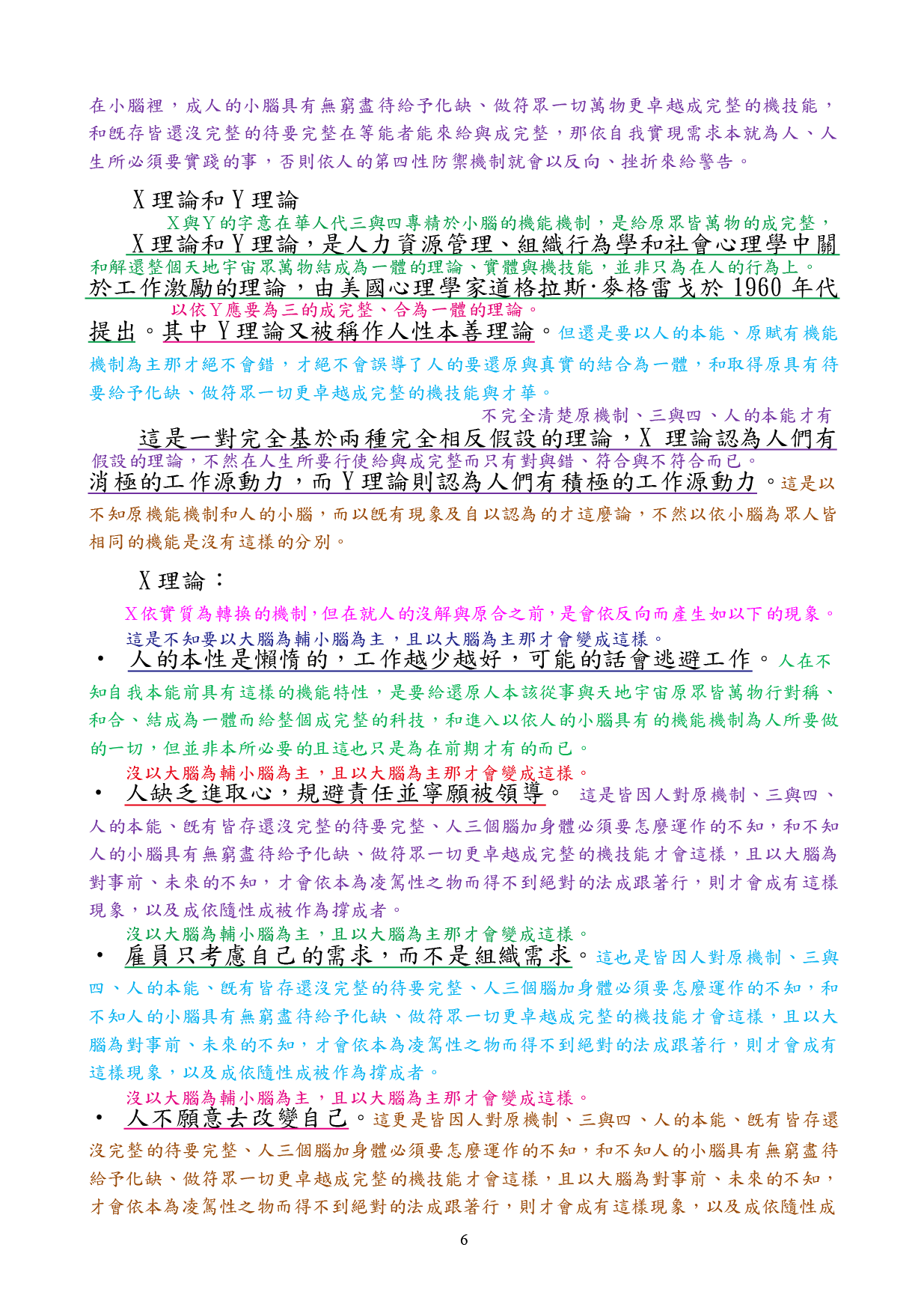 在小腦裡，成人的小腦具有無窮盡待給予化缺、做符眾一切萬物更卓越成完整的機技能，和既存皆還沒完整的待要完整在等能者能來給與成完整，那依自我實現需求本就為人、人生所必須要實踐的事，否則依人的第四性防禦機制就會以反向、挫折來給警告。

X 理論和 Y 理論

X與Y的字意在華人代三與四專精於小腦的機能機制，是給原眾皆萬物的成完整，

X 理論和 Y 理論，是人力資源管理、組織行為學和社會心理學中關

和解還整個天地宇宙眾萬物結成為一體的理論、實體與機技能，並非只為在人的行為上。

於工作激勵的理論，由美國心理學家道格拉斯·麥格雷戈於 1960 年代

以依Y應要為三的成完整、合為一體的理論。

提出。其中 Y 理論又被稱作人性本善理論。但還是要以人的本能、原賦有機能機制為主那才絕不會錯，才絕不會誤導了人的要還原與真實的結合為一體，和取得原具有待要給予化缺、做符眾一切更卓越成完整的機技能與才華。

不完全清楚原機制、三與四、人的本能才有

這是一對完全基於兩種完全相反假設的理論，X 理論認為人們有

假設的理論，不然在人生所要行使給與成完整而只有對與錯、符合與不符合而已。

消極的工作源動力，而 Y 理論則認為人們有積極的工作源動力。這是以不知原機能機制和人的小腦，而以既有現象及自以認為的才這麼論，不然以依小腦為眾人皆相同的機能是沒有這樣的分別。

X 理論：

X依實質為轉換的機制，但在就人的沒解與原合之前，是會依反向而產生如以下的現象。

這是不知要以大腦為輔小腦為主，且以大腦為主那才會變成這樣。

• 人的本性是懶惰的，工作越少越好，可能的話會逃避工作。人在不知自我本能前具有這樣的機能特性，是要給還原人本該從事與天地宇宙原眾皆萬物行對稱、和合、結成為一體而給整個成完整的科技，和進入以依人的小腦具有的機能機制為人所要做的一切，但並非本所必要的且這也只是為在前期才有的而已。

沒以大腦為輔小腦為主，且以大腦為主那才會變成這樣。

• 人缺乏進取心，規避責任並寧願被領導。 這是皆因人對原機制、三與四、人的本能、既有皆存還沒完整的待要完整、人三個腦加身體必須要怎麼運作的不知，和不知人的小腦具有無窮盡待給予化缺、做符眾一切更卓越成完整的機技能才會這樣，且以大腦為對事前、未來的不知，才會依本為凌駕性之物而得不到絕對的法成跟著行，則才會成有這樣現象，以及成依隨性成被作為撐成者。

沒以大腦為輔小腦為主，且以大腦為主那才會變成這樣。

• 雇員只考慮自己的需求，而不是組織需求。這也是皆因人對原機制、三與四、人的本能、既有皆存還沒完整的待要完整、人三個腦加身體必須要怎麼運作的不知，和不知人的小腦具有無窮盡待給予化缺、做符眾一切更卓越成完整的機技能才會這樣，且以大腦為對事前、未來的不知，才會依本為凌駕性之物而得不到絕對的法成跟著行，則才會成有這樣現象，以及成依隨性成被作為撐成者。

沒以大腦為輔小腦為主，且以大腦為主那才會變成這樣。

• 人不願意去改變自己。這更是皆因人對原機制、三與四、人的本能、既有皆存還沒完整的待要完整、人三個腦加身體必須要怎麼運作的不知，和不知人的小腦具有無窮盡待給予化缺、做符眾一切更卓越成完整的機技能才會這樣，且以大腦為對事前、未來的不知，才會依本為凌駕性之物而得不到絕對的法成跟著行，則才會成有這樣現象，以及成依隨性成

6